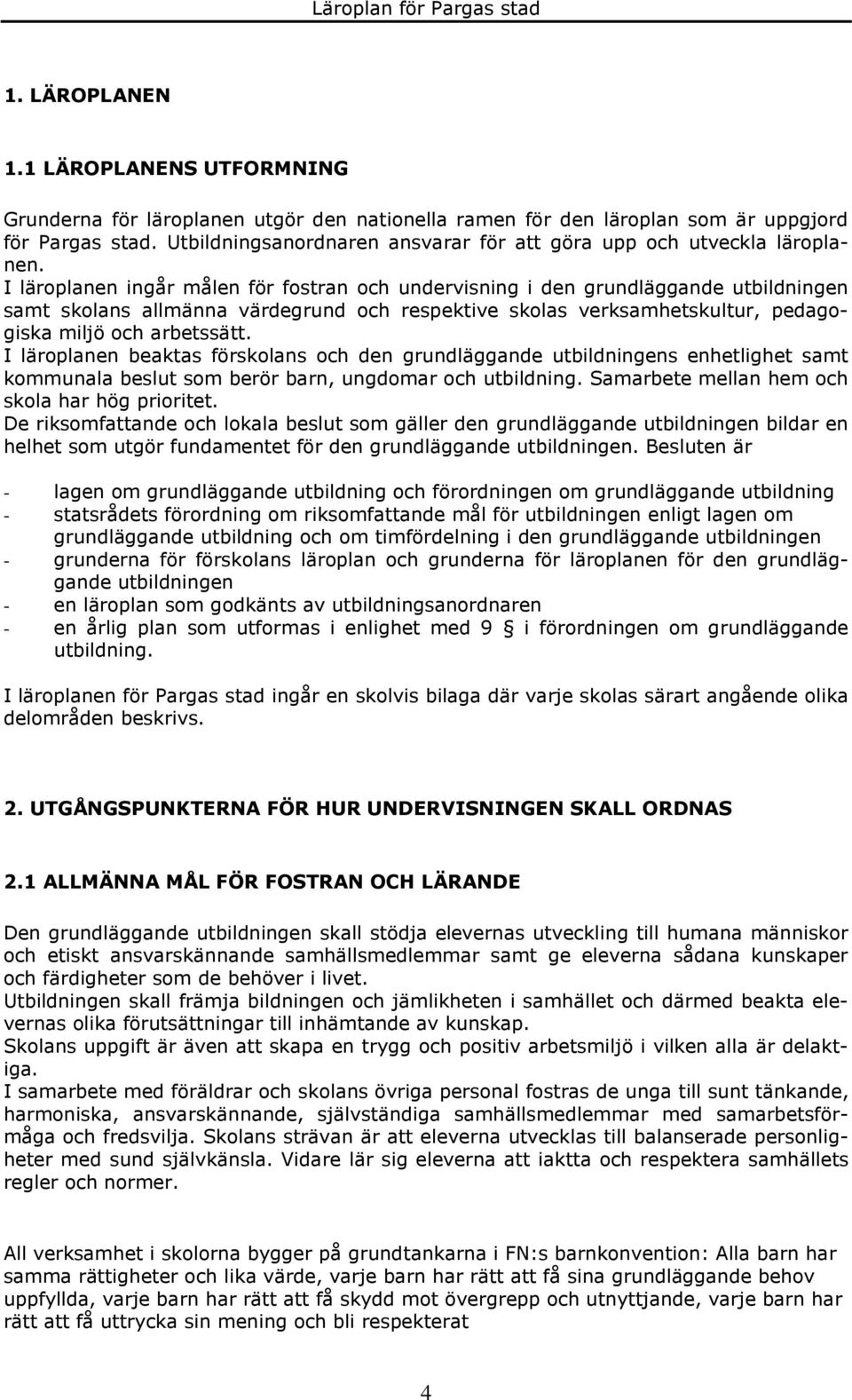 Läroplan för Pargas stad

1. LÄROPLANEN

1.1 LÄROPLANENS UTFORMNING

Grunderna för läroplanen utgör den nationella ramen för den läroplan som är uppgjord för Pargas stad. Utbildningsanordnaren ansvarar för att göra upp och utveckla läroplanen.
I läroplanen ingår målen för fostran och undervisning i den grundläggande utbildningen samt skolans allmänna värdegrund och respektive skolas verksamhetskultur, pedagogiska miljö och arbetssätt.
I läroplanen beaktas förskolans och den grundläggande utbildningens enhetlighet samt kommunala beslut som berör barn, ungdomar och utbildning. Samarbete mellan hem och skola har hög prioritet.
De riksomfattande och lokala beslut som gäller den grundläggande utbildningen bildar en helhet som utgör fundamentet för den grundläggande utbildningen. Besluten är

- lagen om grundläggande utbildning och förordningen om grundläggande utbildning
- statsrådets förordning om riksomfattande mål för utbildningen enligt lagen om grundläggande utbildning och om timfördelning i den grundläggande utbildningen
- grunderna för förskolans läroplan och grunderna för läroplanen för den grundläggande utbildningen
- en läroplan som godkänts av utbildningsanordnaren
- en årlig plan som utformas i enlighet med 9 § i förordningen om grundläggande utbildning.

I läroplanen för Pargas stad ingår en skolvis bilaga där varje skolas särart angående olika delområden beskrivs.

2. UTGÅNGSPUNKTERNA FÖR HUR UNDERVISNINGEN SKALL ORDNAS

2.1 ALLMÄNNA MÅL FÖR FOSTRAN OCH LÄRANDE

Den grundläggande utbildningen skall stödja elevernas utveckling till humana människor och etiskt ansvarskännande samhällsmedlemmar samt ge eleverna sådana kunskaper och färdigheter som de behöver i livet.
Utbildningen skall främja bildningen och jämlikheten i samhället och därmed beakta elevernas olika förutsättningar till inhämtande av kunskap.
Skolans uppgift är även att skapa en trygg och positiv arbetsmiljö i vilken alla är delaktiga.
I samarbete med föräldrar och skolans övriga personal fostras de unga till sunt tänkande, harmoniska, ansvarskännande, självständiga samhällsmedlemmar med samarbetsförmåga och fredsvilja. Skolans strävan är att eleverna utvecklas till balanserade personligheter med sund självkänsla. Vidare lär sig eleverna att iaktta och respektera samhällets regler och normer.

All verksamhet i skolorna bygger på grundtankarna i FN:s barnkonvention: Alla barn har samma rättigheter och lika värde, varje barn har rätt att få sina grundläggande behov uppfyllda, varje barn har rätt att få skydd mot övergrepp och utnyttjande, varje barn har rätt att få uttrycka sin mening och bli respekterat

4